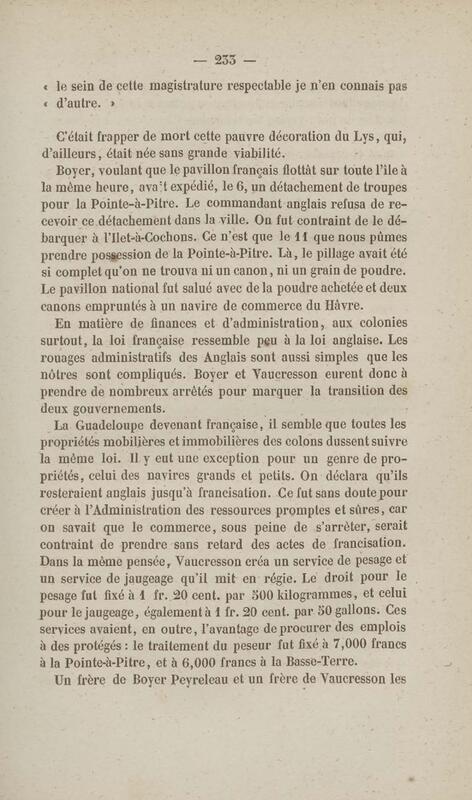 — 233 —

« le sein de cette magistrature respectable je n'en connais pas « d'autre. »

C'était frapper de mort cette pauvre décoration du Lys, qui, d'ailleurs, était née sans grande viabilité.

Boyer, voulant que le pavillon français flottât sur toute l'île à la même heure, ava't expédié, le 6, un détachement de troupes pour la Pointe-à-Pitre. Le commandant anglais refusa de recevoir ce détachement dans la ville. On fut contraint de le débarquer à l'Ilet-à-Cochons. Ce n'est que le 11 que nous pûmes prendre possession de la Pointe-à-Pitre. Là, le pillage avait été si complet qu'on ne trouva ni un canon, ni un grain de poudre. Le pavillon national fut salué avec de la poudre achetée et deux canons empruntés à un navire de commerce du Hâvre.

En matière de finances et d'administration, aux colonies surtout, la loi française ressemble peu à la loi anglaise. Les rouages administratifs des Anglais sont aussi simples que les nôtres sont compliqués. Boyer et Vaucresson eurent donc à prendre de nombreux arrêtés pour marquer la transition des deux gouvernements.

La Guadeloupe devenant française, il semble que toutes les propriétés mobilières et immobilières des colons dussent suivre la même loi. Il y eut une exception pour un genre de propriétés, celui des navires grands et petits. On déclara qu'ils resteraient anglais jusqu'à francisation. Ce fut sans doute pour créer à l'Administration des ressources promptes et sûres, car on savait que le commerce, sous peine de s'arrêter, serait contraint de prendre sans retard des actes de francisation. Dans la même pensée, Vaucresson créa un service de pesage et un service de jaugeage qu'il mit en régie. Le droit pour le pesage fut fixé à 1 fr. 20 cent. par 500 kilogrammes, et celui pour le jaugeage, également à 1 fr. 20 cent. par 50 gallons. Ces services avaient, en outre, l'avantage de procurer des emplois à des protégés : le traitement du peseur fut fixé à 7,000 francs à la Pointe-à-Pitre, et à 6,000 francs à la Basse-Terre.

Un frère de Boyer Peyreleau et un frère de Vaucresson les